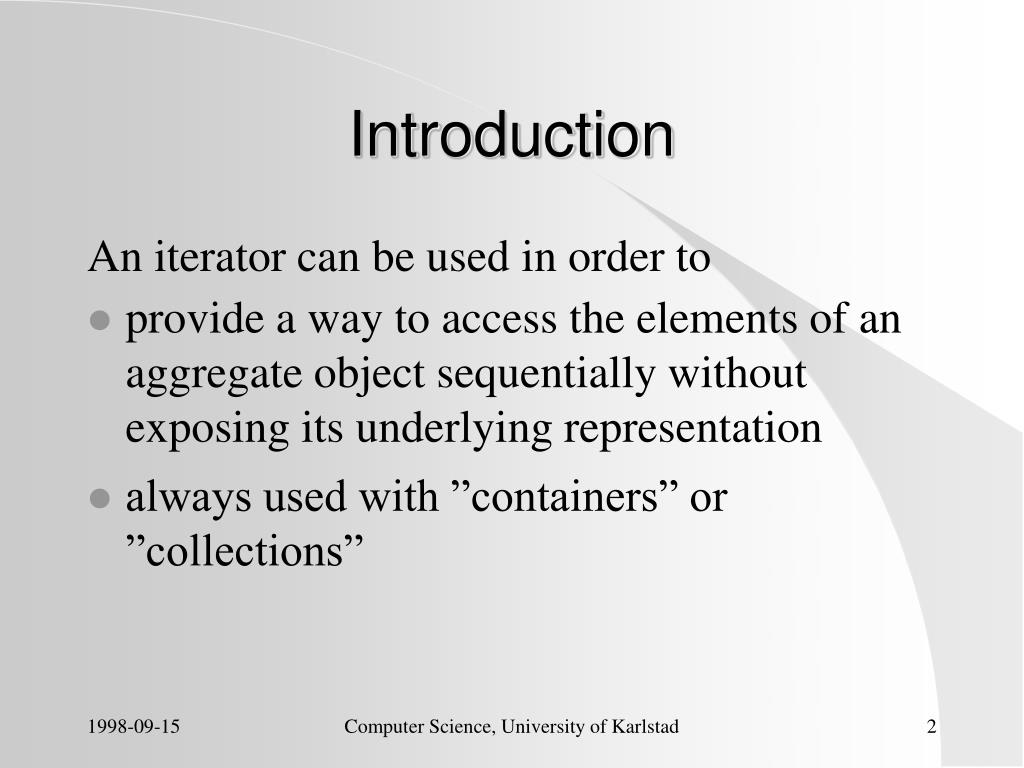 Introduction

An iterator can be used in order to

- provide a way to access the elements of an aggregate object sequentially without exposing its underlying representation
- always used with ”containers” or ”collections”

1998-09-15

Computer Science, University of Karlstad

2